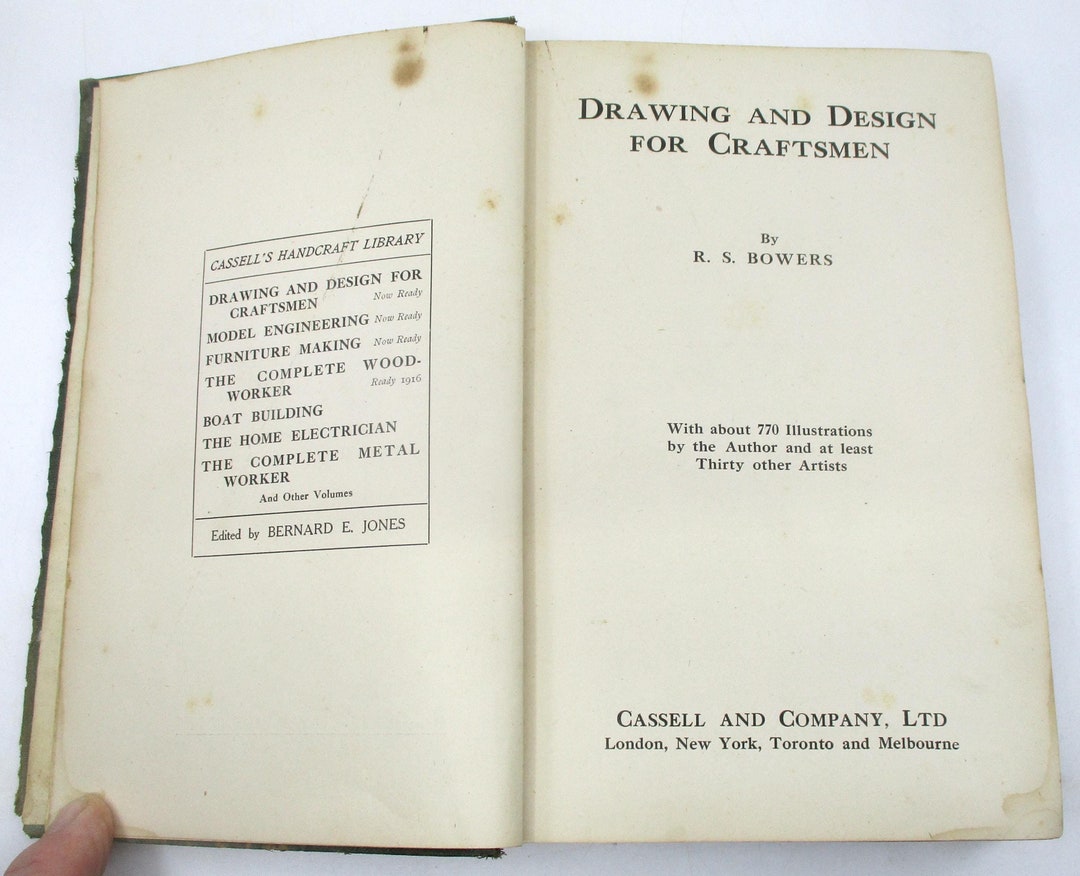 CASSELL'S HANDCRAFT LIBRARY

DRAWING AND DESIGN FOR CRAFTSMEN Now Ready
MODEL ENGINEERING Now Ready
FURNITURE MAKING Now Ready
THE COMPLETE WOODWORKER Ready 1916
BOAT BUILDING
THE HOME ELECTRICIAN
THE COMPLETE METAL WORKER
And Other Volumes

Edited by BERNARD E. JONES

DRAWING AND DESIGN FOR CRAFTSMEN

By
R. S. BOWERS

With about 770 Illustrations by the Author and at least Thirty other Artists

CASSELL AND COMPANY, LTD
London, New York, Toronto and Melbourne